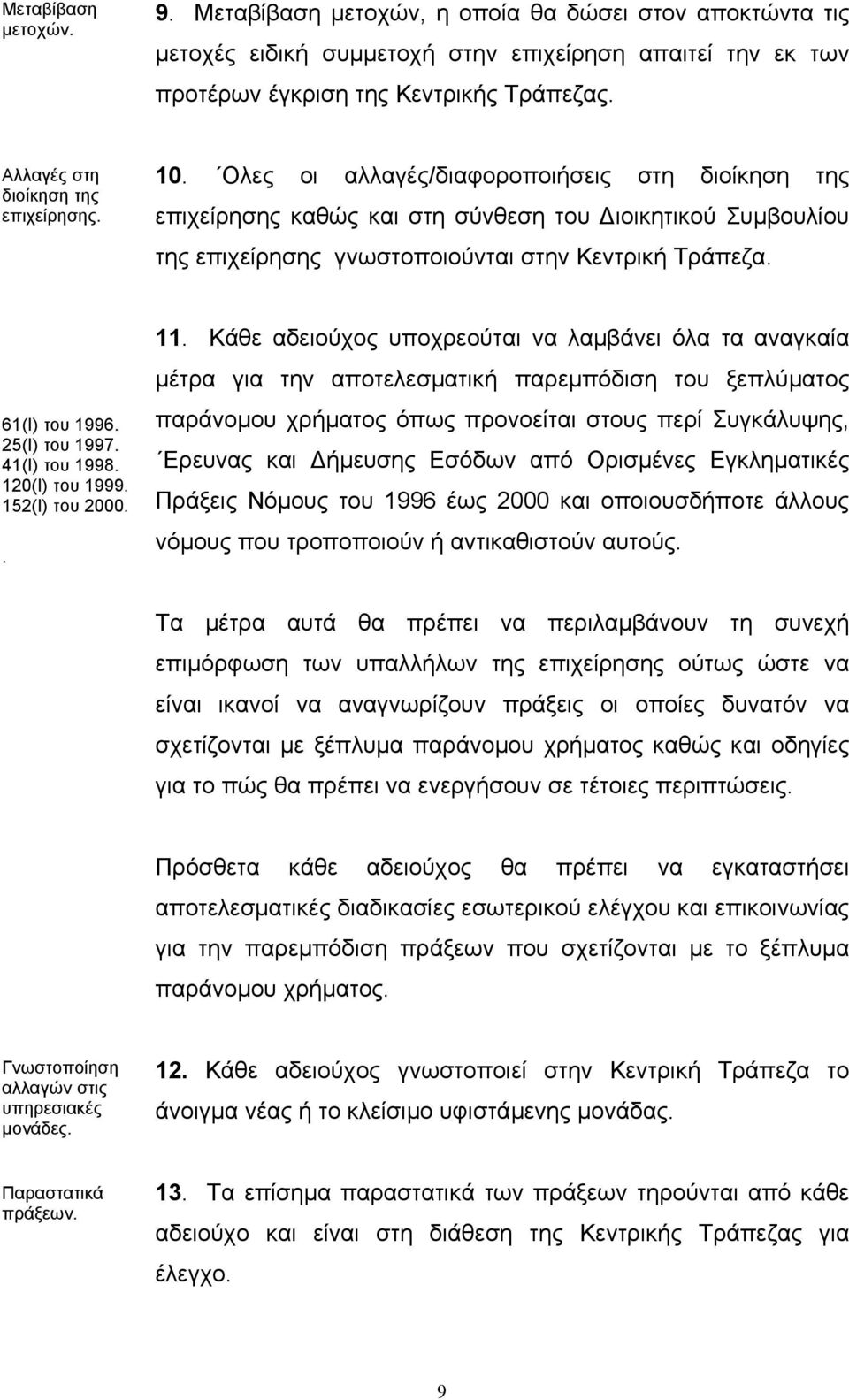 Μεταβίβαση μετοχών.

9. Μεταβίβαση μετοχών, η οποία θα δώσει στον αποκτώντα τις μετοχές ειδική συμμετοχή στην επιχείρηση απαιτεί την εκ των προτέρων έγκριση της Κεντρικής Τράπεζας.

Αλλαγές στη διοίκηση της επιχείρησης.

10. Όλες οι αλλαγές/διαφοροποιήσεις στη διοίκηση της επιχείρησης καθώς και στη σύνθεση του Διοικητικού Συμβουλίου της επιχείρησης γνωστοποιούνται στην Κεντρική Τράπεζα.

61(Ι) του 1996.
25(Ι) του 1997.
41(Ι) του 1998.
120(Ι) του 1999.
152(Ι) του 2000.
.

11. Κάθε αδειούχος υποχρεούται να λαμβάνει όλα τα αναγκαία μέτρα για την αποτελεσματική παρεμπόδιση του ξεπλύματος παράνομου χρήματος όπως προνοείται στους περί Συγκάλυψης, Έρευνας και Δήμευσης Εσόδων από Ορισμένες Εγκληματικές Πράξεις Νόμους του 1996 έως 2000 και οποιουσδήποτε άλλους νόμους που τροποποιούν ή αντικαθιστούν αυτούς.

Τα μέτρα αυτά θα πρέπει να περιλαμβάνουν τη συνεχή επιμόρφωση των υπαλλήλων της επιχείρησης ούτως ώστε να είναι ικανοί να αναγνωρίζουν πράξεις οι οποίες δυνατόν να σχετίζονται με ξέπλυμα παράνομου χρήματος καθώς και οδηγίες για το πώς θα πρέπει να ενεργήσουν σε τέτοιες περιπτώσεις.

Πρόσθετα κάθε αδειούχος θα πρέπει να εγκαταστήσει αποτελεσματικές διαδικασίες εσωτερικού ελέγχου και επικοινωνίας για την παρεμπόδιση πράξεων που σχετίζονται με το ξέπλυμα παράνομου χρήματος.

Γνωστοποίηση αλλαγών στις υπηρεσιακές μονάδες.

12. Κάθε αδειούχος γνωστοποιεί στην Κεντρική Τράπεζα το άνοιγμα νέας ή το κλείσιμο υφιστάμενης μονάδας.

Παραστατικά πράξεων.

13. Τα επίσημα παραστατικά των πράξεων τηρούνται από κάθε αδειούχο και είναι στη διάθεση της Κεντρικής Τράπεζας για έλεγχο.

9